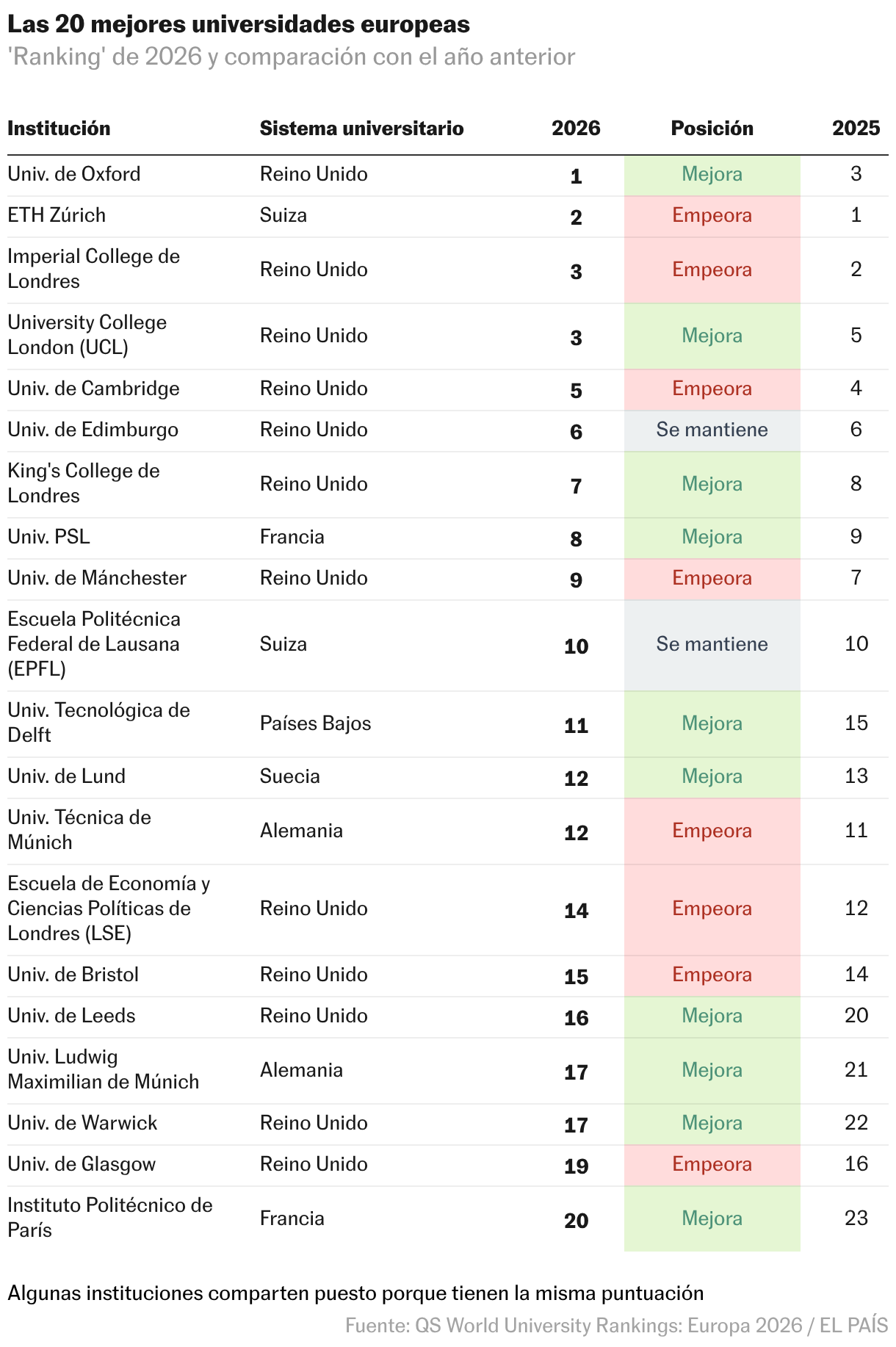 Las 20 mejores universidades europeas
'Ranking' de 2026 y comparación con el año anterior

| Institución | Sistema universitario | 2026 | Posición | 2025 |
|---|---|---|---|---|
| Univ. de Oxford | Reino Unido | 1 | Mejora | 3 |
| ETH Zúrich | Suiza | 2 | Empeora | 1 |
| Imperial College de Londres | Reino Unido | 3 | Empeora | 2 |
| University College London (UCL) | Reino Unido | 3 | Mejora | 5 |
| Univ. de Cambridge | Reino Unido | 5 | Empeora | 4 |
| Univ. de Edimburgo | Reino Unido | 6 | Se mantiene | 6 |
| King's College de Londres | Reino Unido | 7 | Mejora | 8 |
| Univ. PSL | Francia | 8 | Mejora | 9 |
| Univ. de Mánchester | Reino Unido | 9 | Empeora | 7 |
| Escuela Politécnica Federal de Lausana (EPFL) | Suiza | 10 | Se mantiene | 10 |
| Univ. Tecnológica de Delft | Países Bajos | 11 | Mejora | 15 |
| Univ. de Lund | Suecia | 12 | Mejora | 13 |
| Univ. Técnica de Múnich | Alemania | 12 | Empeora | 11 |
| Escuela de Economía y Ciencias Políticas de Londres (LSE) | Reino Unido | 14 | Empeora | 12 |
| Univ. de Bristol | Reino Unido | 15 | Empeora | 14 |
| Univ. de Leeds | Reino Unido | 16 | Mejora | 20 |
| Univ. Ludwig Maximilian de Múnich | Alemania | 17 | Mejora | 21 |
| Univ. de Warwick | Reino Unido | 17 | Mejora | 22 |
| Univ. de Glasgow | Reino Unido | 19 | Empeora | 16 |
| Instituto Politécnico de París | Francia | 20 | Mejora | 23 |

Algunas instituciones comparten puesto porque tienen la misma puntuación
Fuente: QS World University Rankings: Europa 2026 / EL PAÍS